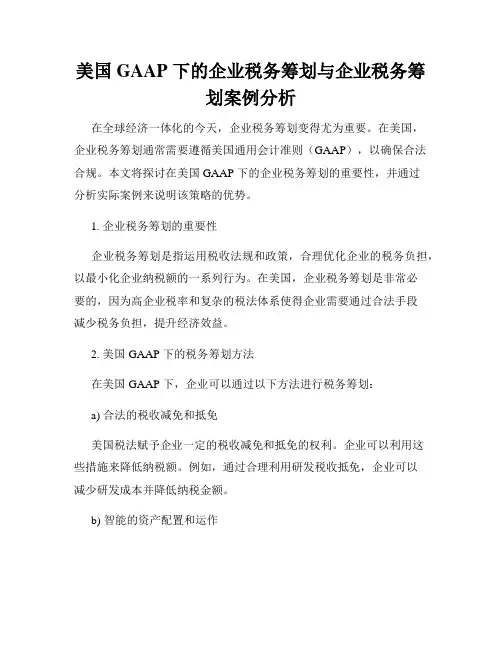 美国 GAAP 下的企业税务筹划与企业税务筹划案例分析

在全球经济一体化的今天，企业税务筹划变得尤为重要。在美国，企业税务筹划通常需要遵循美国通用会计准则（GAAP），以确保合法合规。本文将探讨在美国 GAAP 下的企业税务筹划的重要性，并通过分析实际案例来说明该策略的优势。

1. 企业税务筹划的重要性

企业税务筹划是指运用税收法规和政策，合理优化企业的税务负担，以最小化企业纳税额的一系列行为。在美国，企业税务筹划是非常必要的，因为高企业税率和复杂的税法体系使得企业需要通过合法手段减少税务负担，提升经济效益。

2. 美国 GAAP 下的税务筹划方法

在美国 GAAP 下，企业可以通过以下方法进行税务筹划：

a) 合法的税收减免和抵免

美国税法赋予企业一定的税收减免和抵免的权利。企业可以利用这些措施来降低纳税额。例如，通过合理利用研发税收抵免，企业可以减少研发成本并降低纳税金额。

b) 智能的资产配置和运作